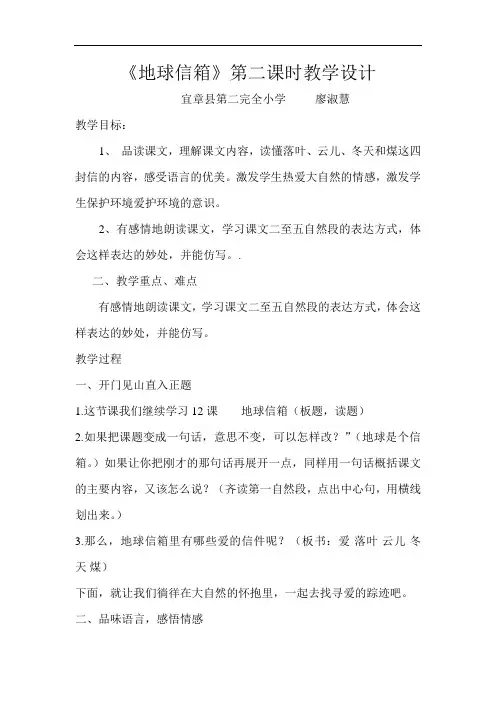 《地球信箱》第二课时教学设计

宜章县第二完全小学　　廖淑慧

教学目标：

1、 品读课文，理解课文内容，读懂落叶、云儿、冬天和煤这四封信的内容，感受语言的优美。激发学生热爱大自然的情感，激发学生保护环境爱护环境的意识。

2、有感情地朗读课文，学习课文二至五自然段的表达方式，体会这样表达的妙处，并能仿写。.

二、教学重点、难点

有感情地朗读课文，学习课文二至五自然段的表达方式，体会这样表达的妙处，并能仿写。

教学过程

一、开门见山直入正题

1.这节课我们继续学习 12 课　　地球信箱（板题，读题）

2.如果把课题变成一句话，意思不变，可以怎样改？”（地球是个信箱。）如果让你把刚才的那句话再展开一点，同样用一句话概括课文的主要内容，又该怎么说？（齐读第一自然段，点出中心句，用横线划出来。）

3.那么，地球信箱里有哪些爱的信件呢？（板书：爱 落叶 云儿 冬天 煤）

下面，就让我们徜徉在大自然的怀抱里，一起去找寻爱的踪迹吧。

二、品味语言，感悟情感